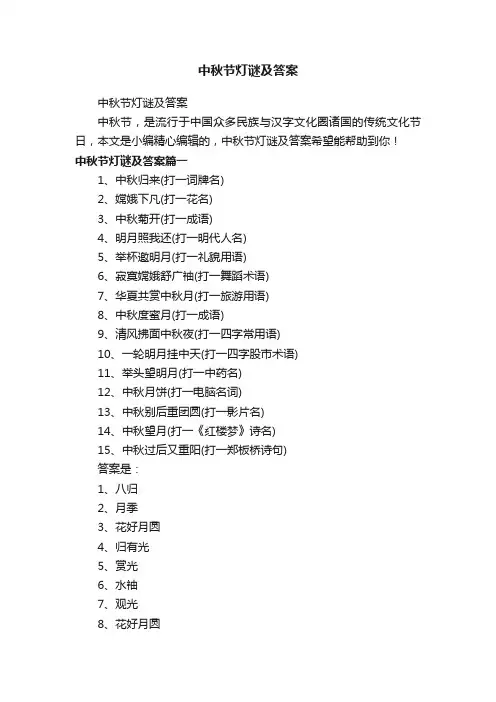 中秋节灯谜及答案

中秋节灯谜及答案

中秋节，是流行于中国众多民族与汉字文化圈诸国的传统文化节日，本文是小编精心编辑的，中秋节灯谜及答案希望能帮助到你！

中秋节灯谜及答案篇一

1、中秋归来(打一词牌名)

2、嫦娥下凡(打一花名)

3、中秋菊开(打一成语)

4、明月照我还(打一明代人名)

5、举杯邀明月(打一礼貌用语)

6、寂寞嫦娥舒广袖(打一舞蹈术语)

7、华夏共赏中秋月(打一旅游用语)

8、中秋度蜜月(打一成语)

9、清风拂面中秋夜(打一四字常用语)

10、一轮明月挂中天(打一四字股市术语)

11、举头望明月(打一中药名)

12、中秋月饼(打一电脑名词)

13、中秋别后重团圆(打一影片名)

14、中秋望月(打一《红楼梦》诗名)

15、中秋过后又重阳(打一郑板桥诗句)

答案是：

1、八归

2、月季

3、花好月圆

4、归有光

5、赏光

6、水袖

7、观光

8、花好月圆